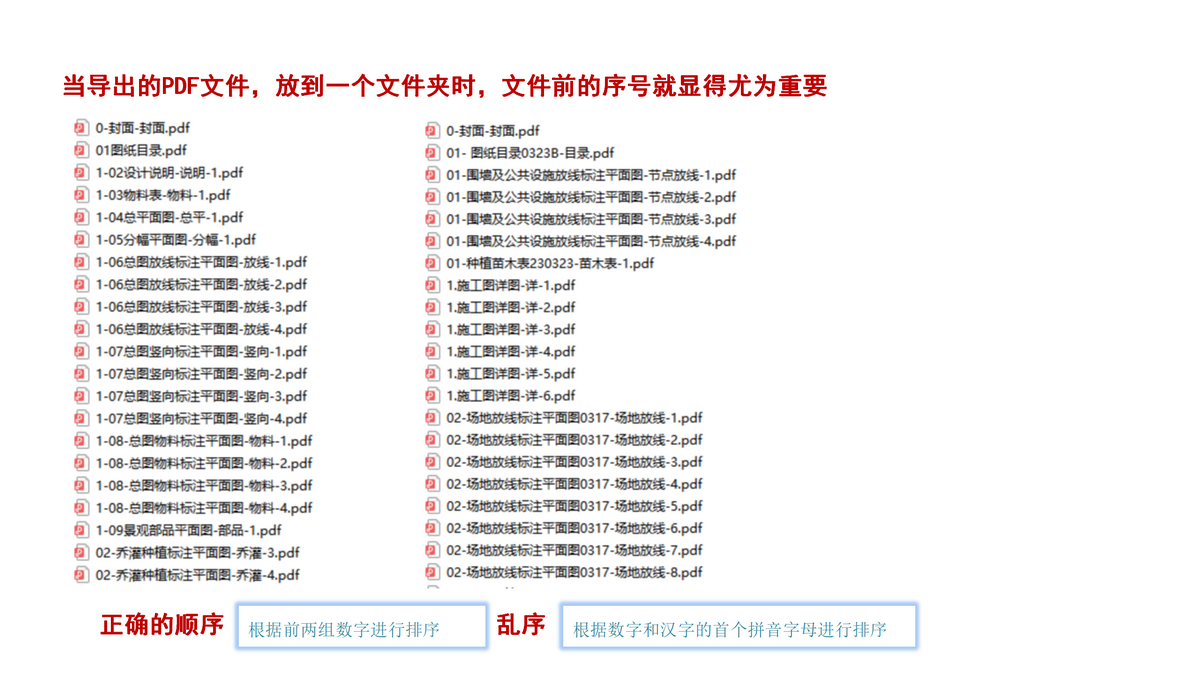 当导出的PDF文件，放到一个文件夹时，文件前的序号就显得尤为重要

0-封面-封面.pdf
01图纸目录.pdf
1-02设计说明-说明-1.pdf
1-03物料表-物料-1.pdf
1-04总平面图-总平-1.pdf
1-05分幅平面图-分幅-1.pdf
1-06总图放线标注平面图-放线-1.pdf
1-06总图放线标注平面图-放线-2.pdf
1-06总图放线标注平面图-放线-3.pdf
1-06总图放线标注平面图-放线-4.pdf
1-07总图竖向标注平面图-竖向-1.pdf
1-07总图竖向标注平面图-竖向-2.pdf
1-07总图竖向标注平面图-竖向-3.pdf
1-07总图竖向标注平面图-竖向-4.pdf
1-08-总图物料标注平面图-物料-1.pdf
1-08-总图物料标注平面图-物料-2.pdf
1-08-总图物料标注平面图-物料-3.pdf
1-08-总图物料标注平面图-物料-4.pdf
1-09景观部品平面图-部品-1.pdf
02-乔灌种植标注平面图-乔灌-3.pdf
02-乔灌种植标注平面图-乔灌-4.pdf

0-封面-封面.pdf
01- 图纸目录0323B-目录.pdf
01-围墙及公共设施放线标注平面图-节点放线-1.pdf
01-围墙及公共设施放线标注平面图-节点放线-2.pdf
01-围墙及公共设施放线标注平面图-节点放线-3.pdf
01-围墙及公共设施放线标注平面图-节点放线-4.pdf
01-种植苗木表230323-苗木表-1.pdf
1.施工图详图-详-1.pdf
1.施工图详图-详-2.pdf
1.施工图详图-详-3.pdf
1.施工图详图-详-4.pdf
1.施工图详图-详-5.pdf
1.施工图详图-详-6.pdf
02-场地放线标注平面图0317-场地放线-1.pdf
02-场地放线标注平面图0317-场地放线-2.pdf
02-场地放线标注平面图0317-场地放线-3.pdf
02-场地放线标注平面图0317-场地放线-4.pdf
02-场地放线标注平面图0317-场地放线-5.pdf
02-场地放线标注平面图0317-场地放线-6.pdf
02-场地放线标注平面图0317-场地放线-7.pdf
02-场地放线标注平面图0317-场地放线-8.pdf

正确的顺序 根据前两组数字进行排序 乱序 根据数字和汉字的首个拼音字母进行排序